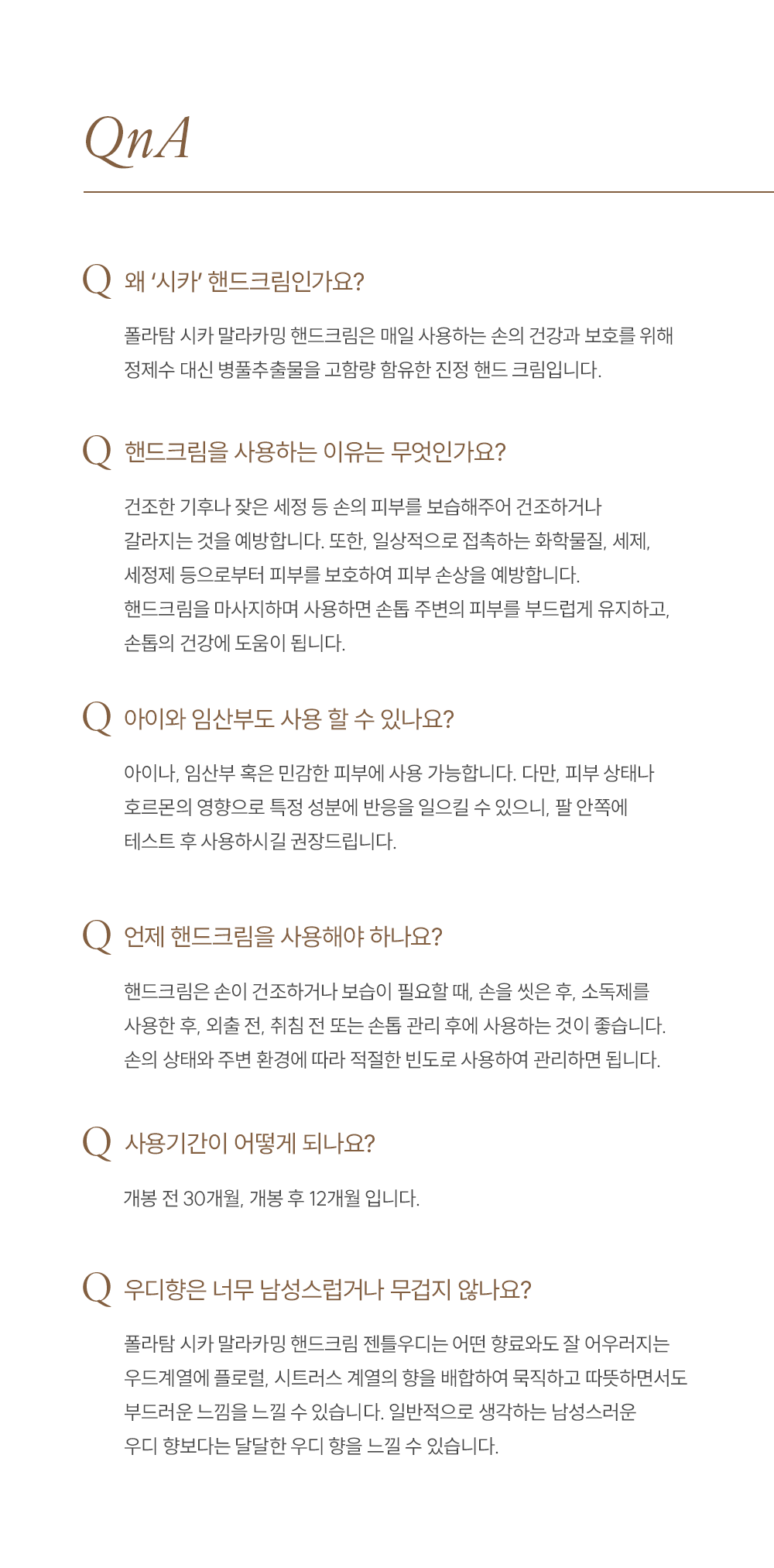 QnA

Q 왜 '시카' 핸드크림인가요?

폴라탐 시카 말라카밍 핸드크림은 매일 사용하는 손의 건강과 보호를 위해 정제수 대신 병풀추출물을 고함량 함유한 진정 핸드 크림입니다.

Q 핸드크림을 사용하는 이유는 무엇인가요?

건조한 기후나 잦은 세정 등 손의 피부를 보습해주어 건조하거나 갈라지는 것을 예방합니다. 또한, 일상적으로 접촉하는 화학물질, 세제, 세정제 등으로부터 피부를 보호하여 피부 손상을 예방합니다.
핸드크림을 마사지하며 사용하면 손톱 주변의 피부를 부드럽게 유지하고, 손톱의 건강에 도움이 됩니다.

Q 아이와 임산부도 사용 할 수 있나요?

아이나, 임산부 혹은 민감한 피부에 사용 가능합니다. 다만, 피부 상태나 호르몬의 영향으로 특정 성분에 반응을 일으킬 수 있으니, 팔 안쪽에 테스트 후 사용하시길 권장드립니다.

Q 언제 핸드크림을 사용해야 하나요?

핸드크림은 손이 건조하거나 보습이 필요할 때, 손을 씻은 후, 소독제를 사용한 후, 외출 전, 취침 전 또는 손톱 관리 후에 사용하는 것이 좋습니다.
손의 상태와 주변 환경에 따라 적절한 빈도로 사용하여 관리하면 됩니다.

Q 사용기간이 어떻게 되나요?

개봉 전 30개월, 개봉 후 12개월 입니다.

Q 우디향은 너무 남성스럽거나 무겁지 않나요?

폴라탐 시카 말라카밍 핸드크림 젠틀우디는 어떤 향료와도 잘 어우러지는 우드계열에 플로럴, 시트러스 계열의 향을 배합하여 묵직하고 따뜻하면서도 부드러운 느낌을 느낄 수 있습니다. 일반적으로 생각하는 남성스러운 우디 향보다는 달달한 우디 향을 느낄 수 있습니다.